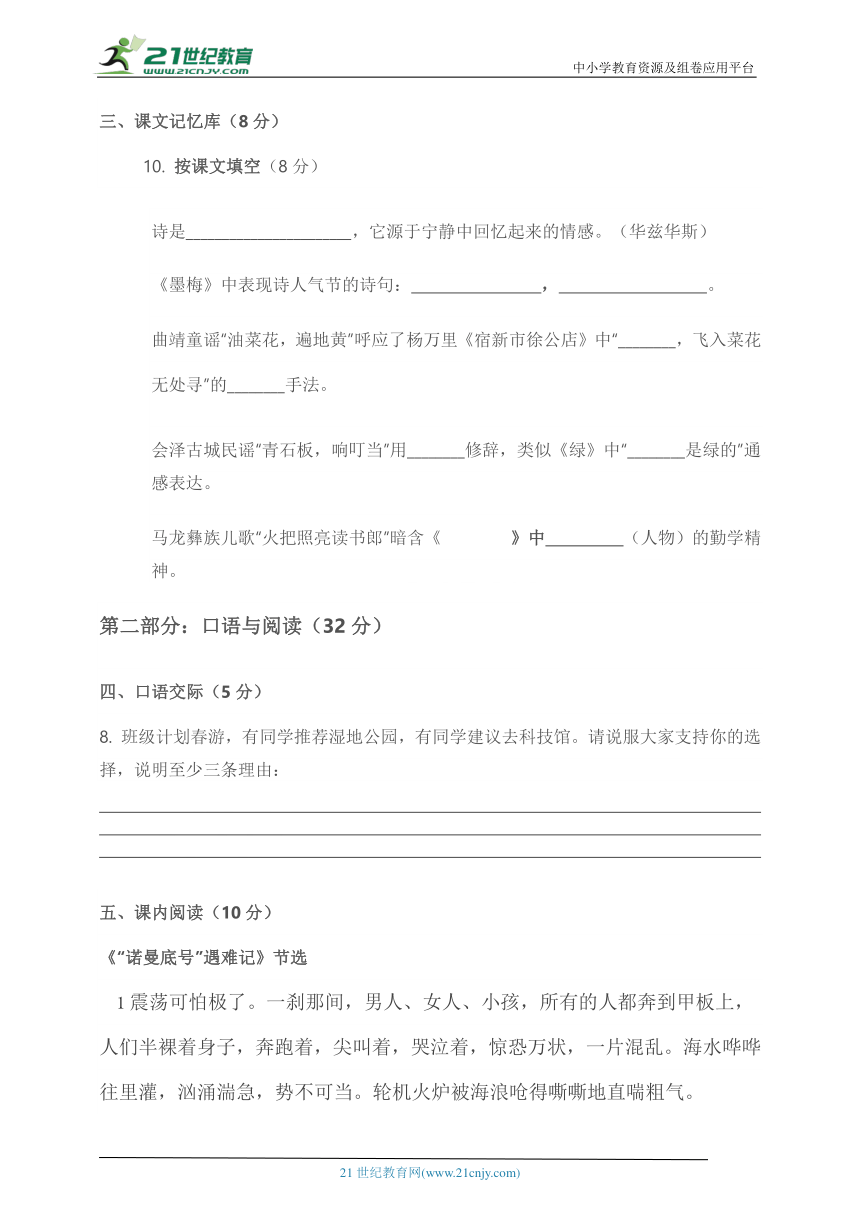 21世纪教育 www.21cnjy.com

中小学教育资源及组卷应用平台

三、课文记忆库（8 分）

10. 按课文填空（8 分）

诗是____________________，它源于宁静中回忆起来的情感。（华兹华斯）

《墨梅》中表现诗人气节的诗句：________________，__________________。

曲靖童谣“油菜花，遍地黄”呼应了杨万里《宿新市徐公店》中“_______，飞入菜花无处寻”的_______手法。

会泽古城民谣“青石板，响叮当”用_______修辞，类似《绿》中“_______是绿的”通感表达。

马龙彝族儿歌“火把照亮读书郎”暗含《　　　　》中_________（人物）的勤学精神。

第二部分：口语与阅读（32 分）

四、口语交际（5 分）

8. 班级计划春游，有同学推荐湿地公园，有同学建议去科技馆。请说服大家支持你的选择，说明至少三条理由：

五、课内阅读（10 分）

《“诺曼底号”遇难记》节选

1 震荡可怕极了。一刹那间，男人、女人、小孩，所有的人都奔到甲板上，人们半裸着身子，奔跑着，尖叫着，哭泣着，惊恐万状，一片混乱。海水哗哗往里灌，汹涌湍急，势不可当。轮机火炉被海浪呛得嘶嘶地直喘粗气。

21 世纪教育网(www.21cnjy.com)